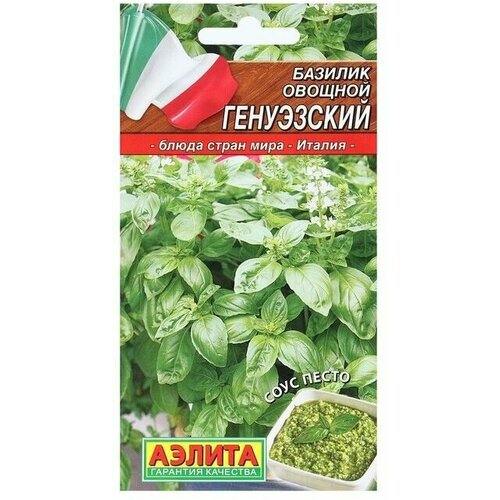 БАЗИЛИК ОВОЩНОЙ
ГЕНУЭЗСКИЙ

- блюда стран мира - Италия -

СОУС ПЕСТО

АЭЛИТА
ГАРАНТИЯ КАЧЕСТВА